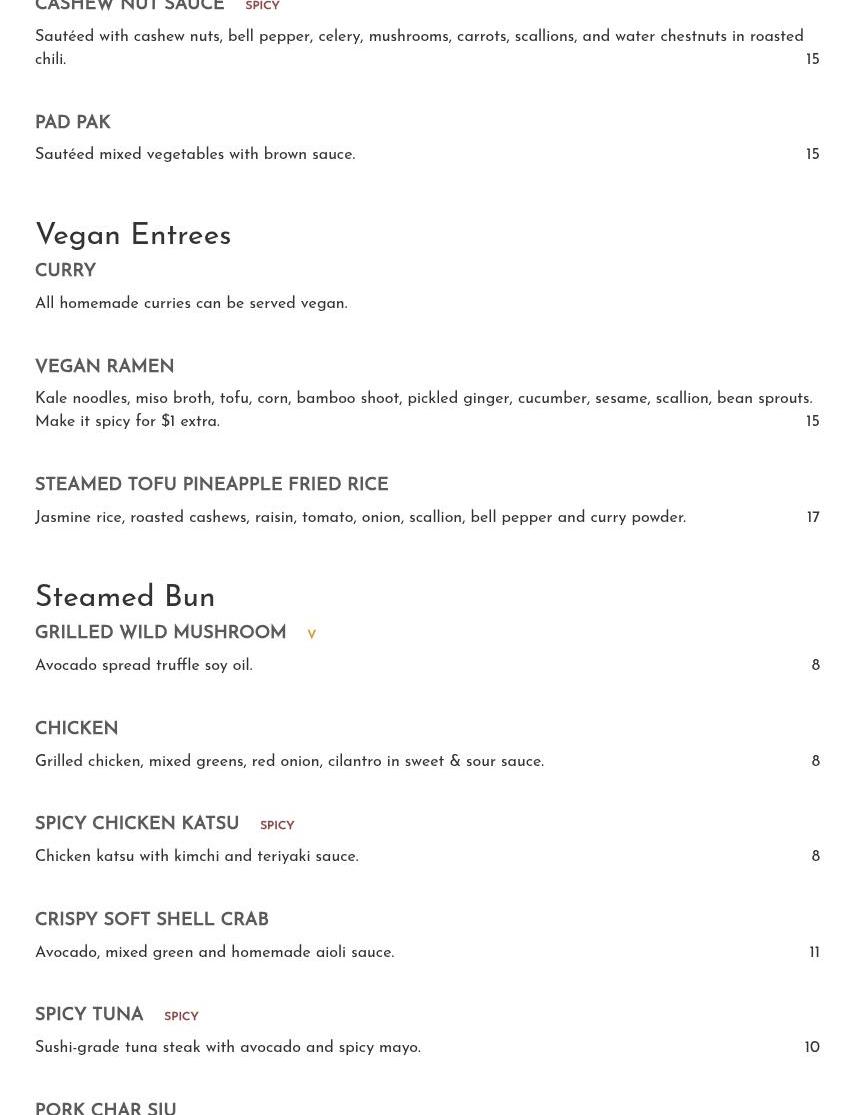 CASHEW NUT SAUCE SPICY

Sautéed with cashew nuts, bell pepper, celery, mushrooms, carrots, scallions, and water chestnuts in roasted chili. 15

PAD PAK

Sautéed mixed vegetables with brown sauce. 15

Vegan Entrees

CURRY

All homemade curries can be served vegan.

VEGAN RAMEN

Kale noodles, miso broth, tofu, corn, bamboo shoot, pickled ginger, cucumber, sesame, scallion, bean sprouts. Make it spicy for $1 extra. 15

STEAMED TOFU PINEAPPLE FRIED RICE

Jasmine rice, roasted cashews, raisin, tomato, onion, scallion, bell pepper and curry powder. 17

Steamed Bun

GRILLED WILD MUSHROOM V

Avocado spread truffle soy oil. 8

CHICKEN

Grilled chicken, mixed greens, red onion, cilantro in sweet & sour sauce. 8

SPICY CHICKEN KATSU SPICY

Chicken katsu with kimchi and teriyaki sauce. 8

CRISPY SOFT SHELL CRAB

Avocado, mixed green and homemade aioli sauce. 11

SPICY TUNA SPICY

Sushi-grade tuna steak with avocado and spicy mayo. 10

PORK CHAR SIU